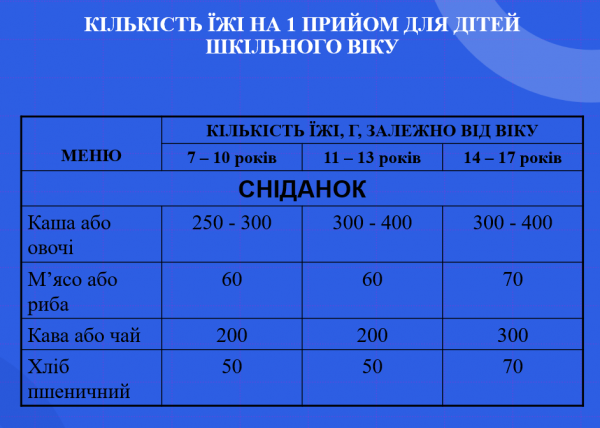 КІЛЬКІСТЬ ЇЖІ НА 1 ПРИЙОМ ДЛЯ ДІТЕЙ ШКІЛЬНОГО ВІКУ

| МЕНЮ | КІЛЬКІСТЬ ЇЖІ, Г, ЗАЛЕЖНО ВІД ВІКУ | | |
|---|---|---|---|
| | 7 – 10 років | 11 – 13 років | 14 – 17 років |
| СНІДАНОК | | | |
| Каша або овочі | 250 - 300 | 300 - 400 | 300 - 400 |
| М’ясо або риба | 60 | 60 | 70 |
| Кава або чай | 200 | 200 | 300 |
| Хліб пшеничний | 50 | 50 | 70 |